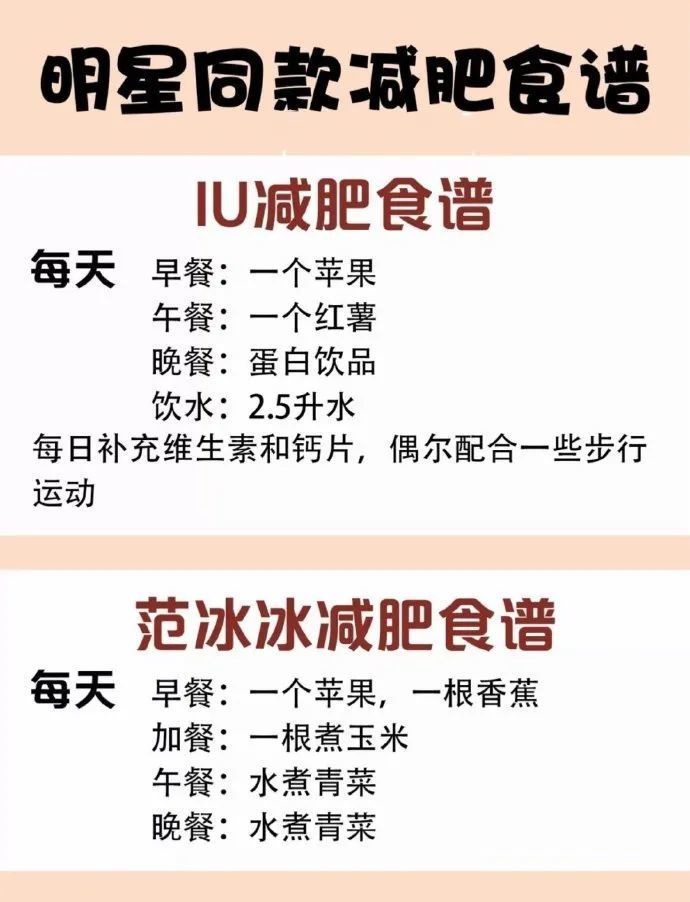 明星同款减肥食谱

IU减肥食谱

每天 早餐：一个苹果
午餐：一个红薯
晚餐：蛋白饮品
饮水：2.5升水
每日补充维生素和钙片，偶尔配合一些步行运动

范冰冰减肥食谱

每天 早餐：一个苹果，一根香蕉
加餐：一根煮玉米
午餐：水煮青菜
晚餐：水煮青菜